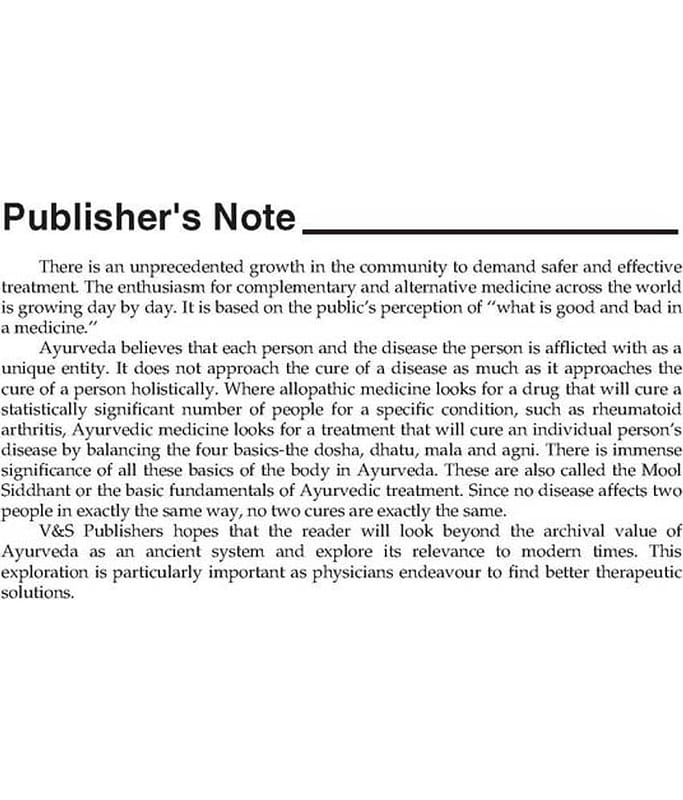 Publisher's Note

There is an unprecedented growth in the community to demand safer and effective treatment. The enthusiasm for complementary and alternative medicine across the world is growing day by day. It is based on the public's perception of "what is good and bad in a medicine."

Ayurveda believes that each person and the disease the person is afflicted with as a unique entity. It does not approach the cure of a disease as much as it approaches the cure of a person holistically. Where allopathic medicine looks for a drug that will cure a statistically significant number of people for a specific condition, such as rheumatoid arthritis, Ayurvedic medicine looks for a treatment that will cure an individual person's disease by balancing the four basics-the dosha, dhatu, mala and agni. There is immense significance of all these basics of the body in Ayurveda. These are also called the Mool Siddhant or the basic fundamentals of Ayurvedic treatment. Since no disease affects two people in exactly the same way, no two cures are exactly the same.

V&S Publishers hopes that the reader will look beyond the archival value of Ayurveda as an ancient system and explore its relevance to modern times. This exploration is particularly important as physicians endeavour to find better therapeutic solutions.